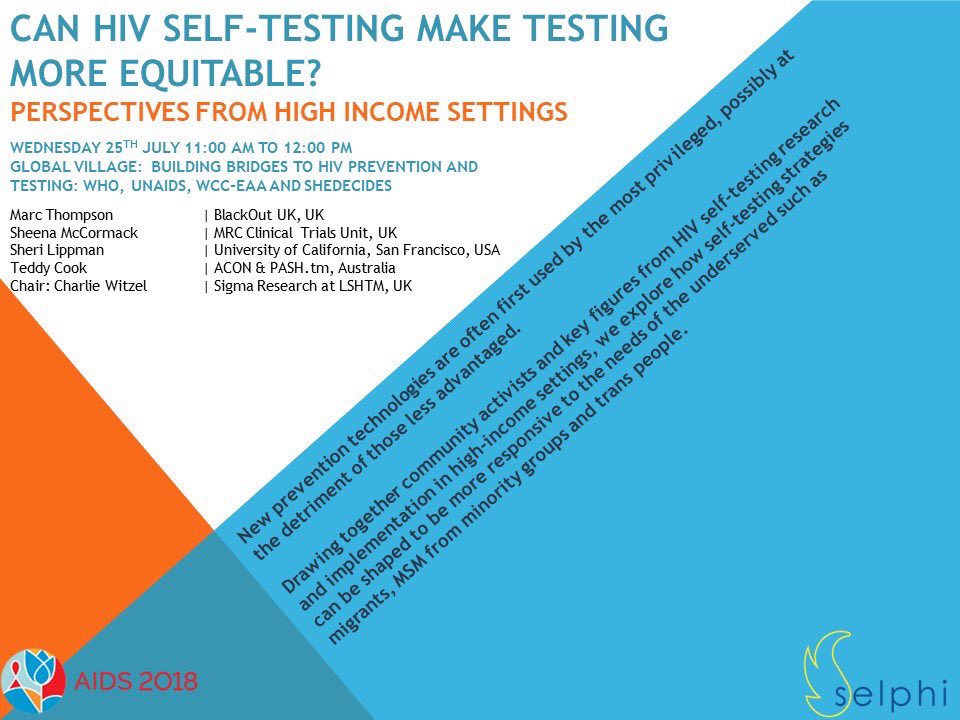 CAN HIV SELF-TESTING MAKE TESTING MORE EQUITABLE?

PERSPECTIVES FROM HIGH INCOME SETTINGS

WEDNESDAY 25$^{TH}$ JULY 11:00 AM TO 12:00 PM
GLOBAL VILLAGE: BUILDING BRIDGES TO HIV PREVENTION AND TESTING: WHO, UNAIDS, WCC-EAA AND SHEDECIDES

| | |
|---|---|
| Marc Thompson | \| BlackOut UK, UK |
| Sheena McCormack | \| MRC Clinical Trials Unit, UK |
| Sheri Lippman | \| University of California, San Francisco, USA |
| Teddy Cook | \| ACON & PASH.tm, Australia |
| Chair: Charlie Witzel | \| Sigma Research at LSHTM, UK |

New prevention technologies are often first used by the most privileged, possibly at the detriment of those less advantaged.

Drawing together community activists and key figures from HIV self-testing research and implementation in high-income settings, we explore how self-testing strategies can be shaped to be more responsive to the needs of the underserved such as migrants, MSM from minority groups and trans people.

AIDS 2018

selphi